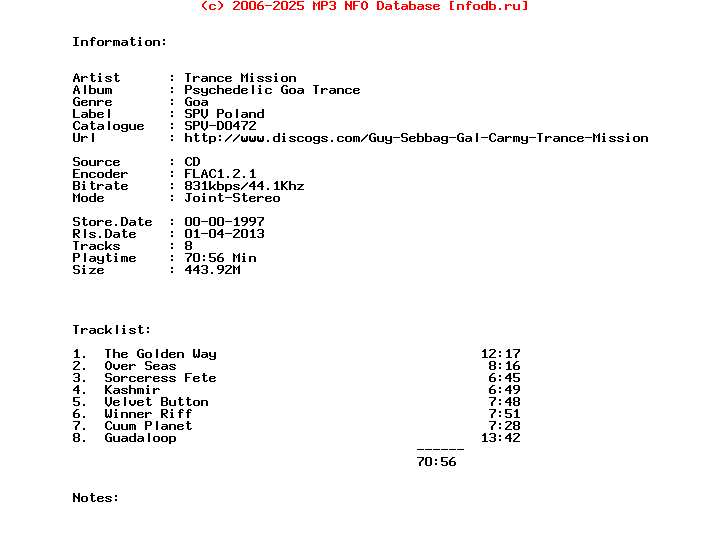 (c) 2006-2025 MP3 NFO Database [nfodb.ru]

Information:

Artist : Trance Mission
Album : Psychedelic Goa Trance
Genre : Goa
Label : SPV Poland
Catalogue : SPV-D0472
Url : http://www.discogs.com/Guy-Sebbag-Gal-Carmy-Trance-Mission

Source : CD
Encoder : FLAC1.2.1
Bitrate : 831kbps/44.1Khz
Mode : Joint-Stereo

Store.Date : 00-00-1997
Rls.Date : 01-04-2013
Tracks : 8
Playtime : 70:56 Min
Size : 443.92M

Tracklist:

1. The Golden Way 12:17
2. Over Seas 8:16
3. Sorceress Fete 6:45
4. Kashmir 6:49
5. Velvet Button 7:48
6. Winner Riff 7:51
7. Cuum Planet 7:28
8. Guadaloop 13:42
------
70:56

Notes: